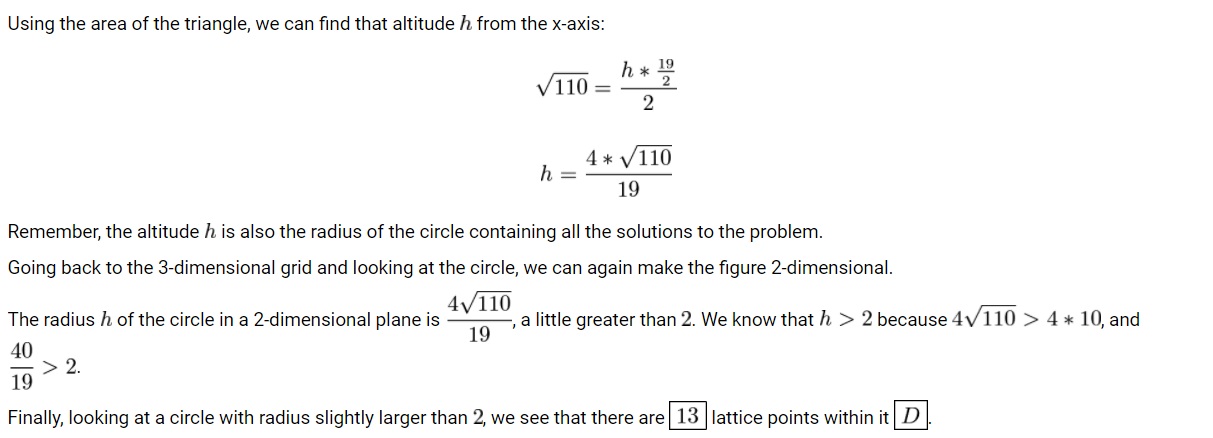 Using the area of the triangle, we can find that altitude $h$ from the x-axis:

$$\sqrt{110} = \frac{h * \frac{19}{2}}{2}$$

$$h = \frac{4 * \sqrt{110}}{19}$$

Remember, the altitude $h$ is also the radius of the circle containing all the solutions to the problem.

Going back to the 3-dimensional grid and looking at the circle, we can again make the figure 2-dimensional.

The radius $h$ of the circle in a 2-dimensional plane is $\frac{4\sqrt{110}}{19}$, a little greater than $2$. We know that $h > 2$ because $4\sqrt{110} > 4 * 10$, and $\frac{40}{19} > 2$.

Finally, looking at a circle with radius slightly larger than $2$, we see that there are $\boxed{13}$ lattice points within it $\boxed{D}$.